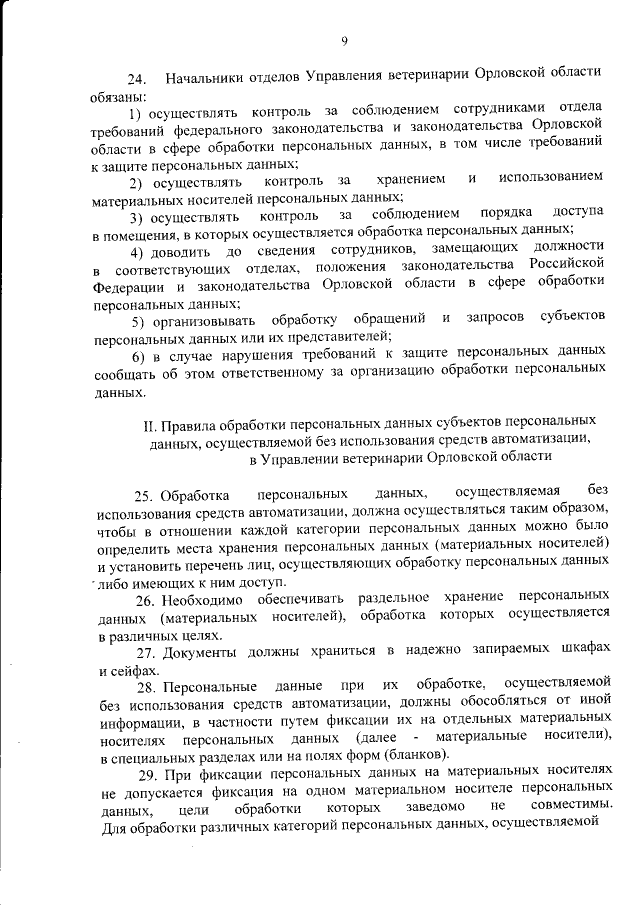 9

24. Начальники отделов Управления ветеринарии Орловской области обязаны:

1) осуществлять контроль за соблюдением сотрудниками отдела требований федерального законодательства и законодательства Орловской области в сфере обработки персональных данных, в том числе требований к защите персональных данных;

2) осуществлять контроль за хранением и использованием материальных носителей персональных данных;

3) осуществлять контроль за соблюдением порядка доступа в помещения, в которых осуществляется обработка персональных данных;

4) доводить до сведения сотрудников, замещающих должности в соответствующих отделах, положения законодательства Российской Федерации и законодательства Орловской области в сфере обработки персональных данных;

5) организовывать обработку обращений и запросов субъектов персональных данных или их представителей;

6) в случае нарушения требований к защите персональных данных сообщать об этом ответственному за организацию обработки персональных данных.

II. Правила обработки персональных данных субъектов персональных данных, осуществляемой без использования средств автоматизации, в Управлении ветеринарии Орловской области

25. Обработка персональных данных, осуществляемая без использования средств автоматизации, должна осуществляться таким образом, чтобы в отношении каждой категории персональных данных можно было определить места хранения персональных данных (материальных носителей) и установить перечень лиц, осуществляющих обработку персональных данных либо имеющих к ним доступ.

26. Необходимо обеспечивать раздельное хранение персональных данных (материальных носителей), обработка которых осуществляется в различных целях.

27. Документы должны храниться в надежно запираемых шкафах и сейфах.

28. Персональные данные при их обработке, осуществляемой без использования средств автоматизации, должны обособляться от иной информации, в частности путем фиксации их на отдельных материальных носителях персональных данных (далее - материальные носители), в специальных разделах или на полях форм (бланков).

29. При фиксации персональных данных на материальных носителях не допускается фиксация на одном материальном носителе персональных данных, цели обработки которых заведомо не совместимы. Для обработки различных категорий персональных данных, осуществляемой